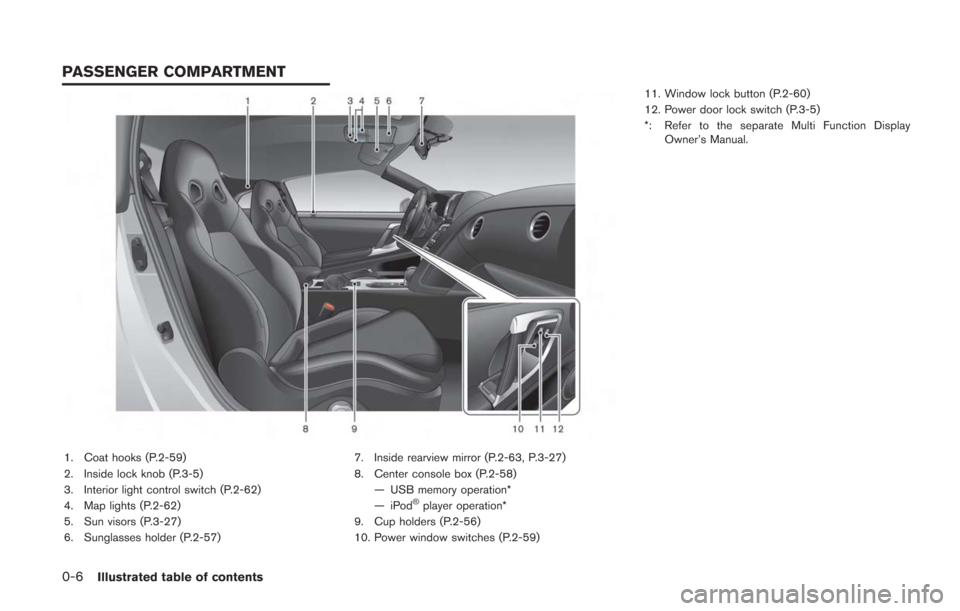 PASSENGER COMPARTMENT

1 2 3 4 5 6 7

8 9 10 11 12

1. Coat hooks (P.2-59)
2. Inside lock knob (P.3-5)
3. Interior light control switch (P.2-62)
4. Map lights (P.2-62)
5. Sun visors (P.3-27)
6. Sunglasses holder (P.2-57)

7. Inside rearview mirror (P.2-63, P.3-27)
8. Center console box (P.2-58)
— USB memory operation*
— iPod® player operation*
9. Cup holders (P.2-56)
10. Power window switches (P.2-59)

11. Window lock button (P.2-60)
12. Power door lock switch (P.3-5)
*: Refer to the separate Multi Function Display Owner's Manual.

0-6 Illustrated table of contents

carmanualsonline.info